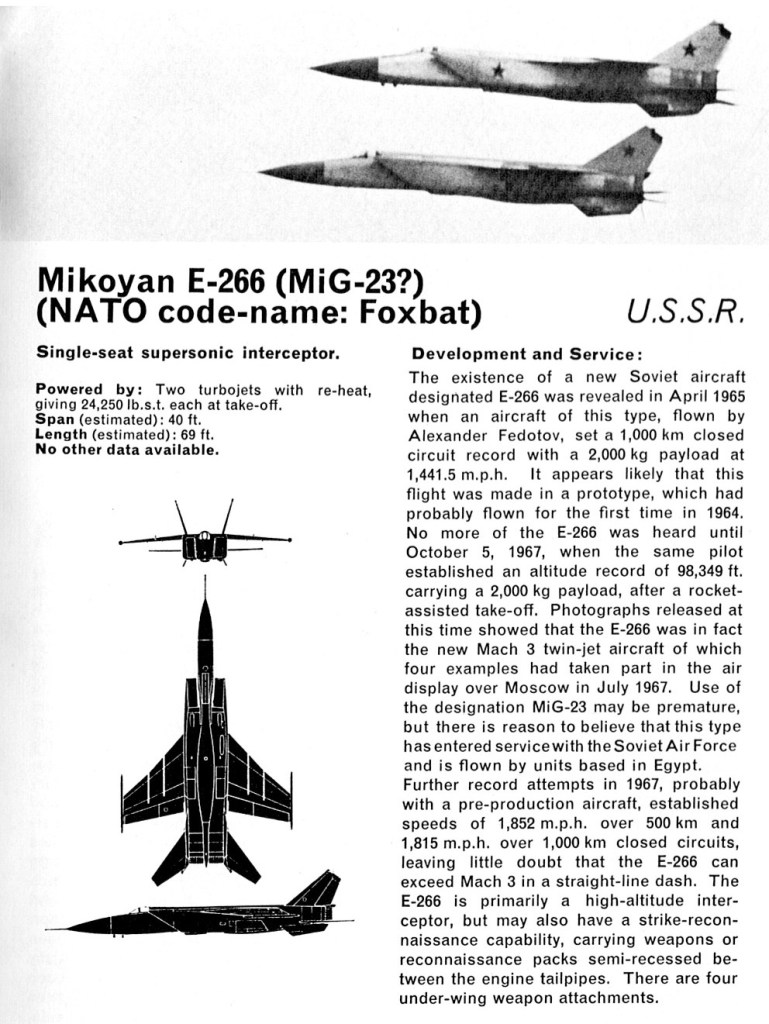 Mikoyan E-266 (MiG-23?)
(NATO code-name: Foxbat)

U.S.S.R.

Single-seat supersonic interceptor.

Powered by: Two turbojets with re-heat, giving 24,250 lb.s.t. each at take-off.
Span (estimated): 40 ft.
Length (estimated): 69 ft.
No other data available.

Development and Service:
The existence of a new Soviet aircraft designated E-266 was revealed in April 1965 when an aircraft of this type, flown by Alexander Fedotov, set a 1,000 km closed circuit record with a 2,000 kg payload at 1,441.5 m.p.h. It appears likely that this flight was made in a prototype, which had probably flown for the first time in 1964. No more of the E-266 was heard until October 5, 1967, when the same pilot established an altitude record of 98,349 ft. carrying a 2,000 kg payload, after a rocket-assisted take-off. Photographs released at this time showed that the E-266 was in fact the new Mach 3 twin-jet aircraft of which four examples had taken part in the air display over Moscow in July 1967. Use of the designation MiG-23 may be premature, but there is reason to believe that this type has entered service with the Soviet Air Force and is flown by units based in Egypt.
Further record attempts in 1967, probably with a pre-production aircraft, established speeds of 1,852 m.p.h. over 500 km and 1,815 m.p.h. over 1,000 km closed circuits, leaving little doubt that the E-266 can exceed Mach 3 in a straight-line dash. The E-266 is primarily a high-altitude interceptor, but may also have a strike-reconnaissance capability, carrying weapons or reconnaissance packs semi-recessed between the engine tailpipes. There are four under-wing weapon attachments.